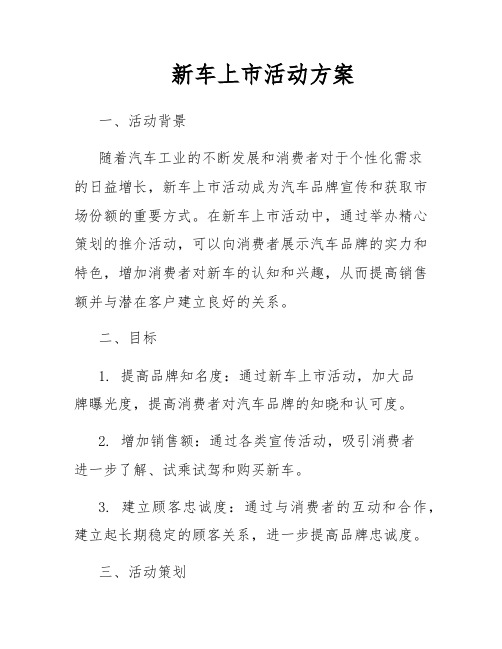 新车上市活动方案

一、活动背景

随着汽车工业的不断发展和消费者对于个性化需求的日益增长，新车上市活动成为汽车品牌宣传和获取市场份额的重要方式。在新车上市活动中，通过举办精心策划的推介活动，可以向消费者展示汽车品牌的实力和特色，增加消费者对新车的认知和兴趣，从而提高销售额并与潜在客户建立良好的关系。

二、目标

1. 提高品牌知名度：通过新车上市活动，加大品牌曝光度，提高消费者对汽车品牌的知晓和认可度。

2. 增加销售额：通过各类宣传活动，吸引消费者进一步了解、试乘试驾和购买新车。

3. 建立顾客忠诚度：通过与消费者的互动和合作，建立起长期稳定的顾客关系，进一步提高品牌忠诚度。

三、活动策划